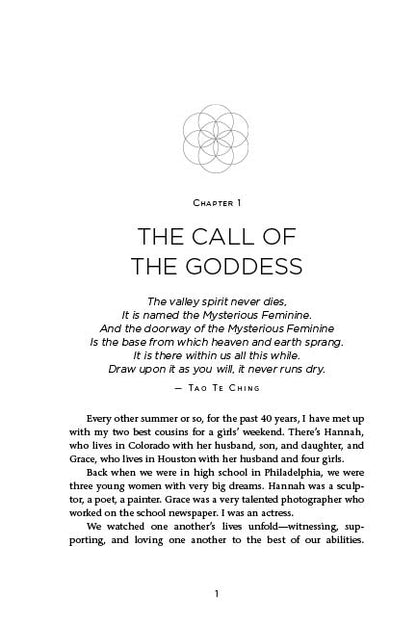 Chapter 1

THE CALL OF THE GODDESS

The valley spirit never dies,
It is named the Mysterious Feminine.
And the doorway of the Mysterious Feminine
Is the base from which heaven and earth sprang.
It is there within us all this while.
Draw upon it as you will, it never runs dry.

— Tao Te Ching

Every other summer or so, for the past 40 years, I have met up with my two best cousins for a girls' weekend. There's Hannah, who lives in Colorado with her husband, son, and daughter, and Grace, who lives in Houston with her husband and four girls.

Back when we were in high school in Philadelphia, we were three young women with very big dreams. Hannah was a sculptor, a poet, a painter. Grace was a very talented photographer who worked on the school newspaper. I was an actress.

We watched one another's lives unfold—witnessing, supporting, and loving one another to the best of our abilities.

1